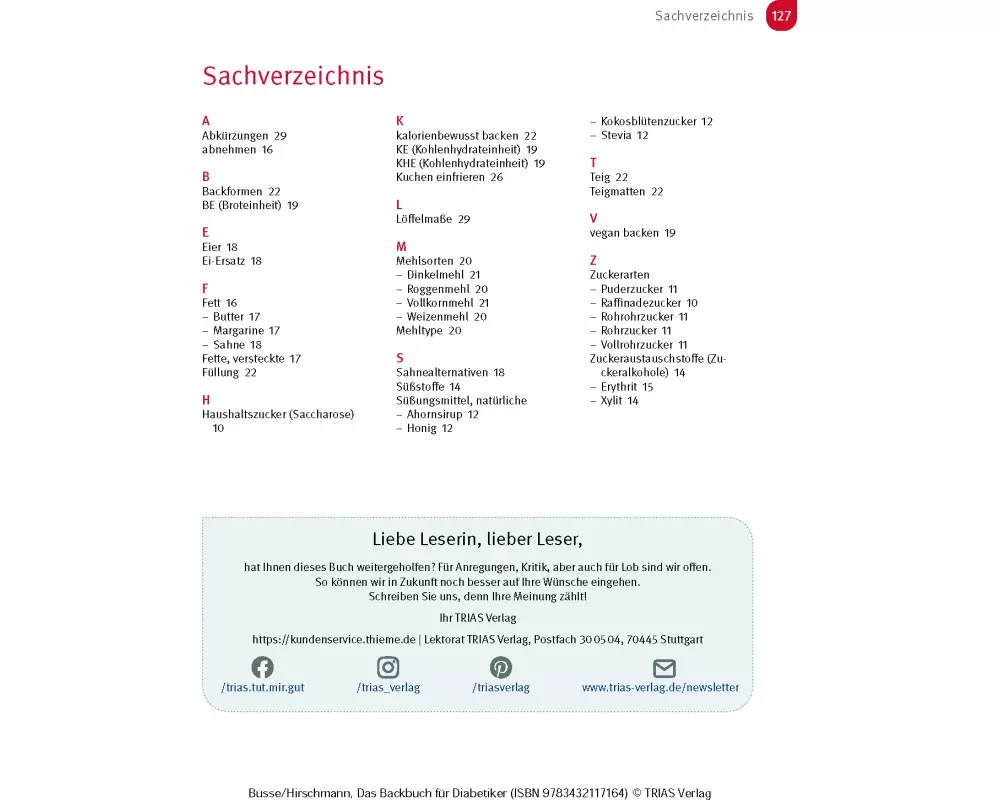 Sachverzeichnis 127

Sachverzeichnis

A
Abkürzungen 29
abnehmen 16

B
Backformen 22
BE (Broteinheit) 19

E
Eier 18
Ei-Ersatz 18

F
Fett 16
– Butter 17
– Margarine 17
– Sahne 18
Fette, versteckte 17
Füllung 22

H
Haushaltszucker (Saccharose) 10

K
kalorienbewusst backen 22
KE (Kohlenhydrateinheit) 19
KHE (Kohlenhydrateinheit) 19
Kuchen einfrieren 26

L
Löffelmaße 29

M
Mehlsorten 20
– Dinkelmehl 21
– Roggenmehl 20
– Vollkornmehl 21
– Weizenmehl 20
Mehltype 20

S
Sahnealternativen 18
Süßstoffe 14
Süßungsmittel, natürliche
– Ahornsirup 12
– Honig 12
– Kokosblütenzucker 12
– Stevia 12

T
Teig 22
Teigmatten 22

V
vegan backen 19

Z
Zuckerarten
– Puderzucker 11
– Raffinadezucker 10
– Rohrohrzucker 11
– Rohrzucker 11
– Vollrohrzucker 11
Zuckeraustauschstoffe (Zuckeralkohole) 14
– Erythrit 15
– Xylit 14

Liebe Leserin, lieber Leser,

hat Ihnen dieses Buch weitergeholfen? Für Anregungen, Kritik, aber auch für Lob sind wir offen. So können wir in Zukunft noch besser auf Ihre Wünsche eingehen. Schreiben Sie uns, denn Ihre Meinung zählt!

Ihr TRIAS Verlag

https://kundenservice.thieme.de | Lektorat TRIAS Verlag, Postfach 30 05 04, 70445 Stuttgart

/trias.tut.mir.gut /trias_verlag /triasverlag www.trias-verlag.de/newsletter

Busse/Hirschmann, Das Backbuch für Diabetiker (ISBN 9783432117164) © TRIAS Verlag